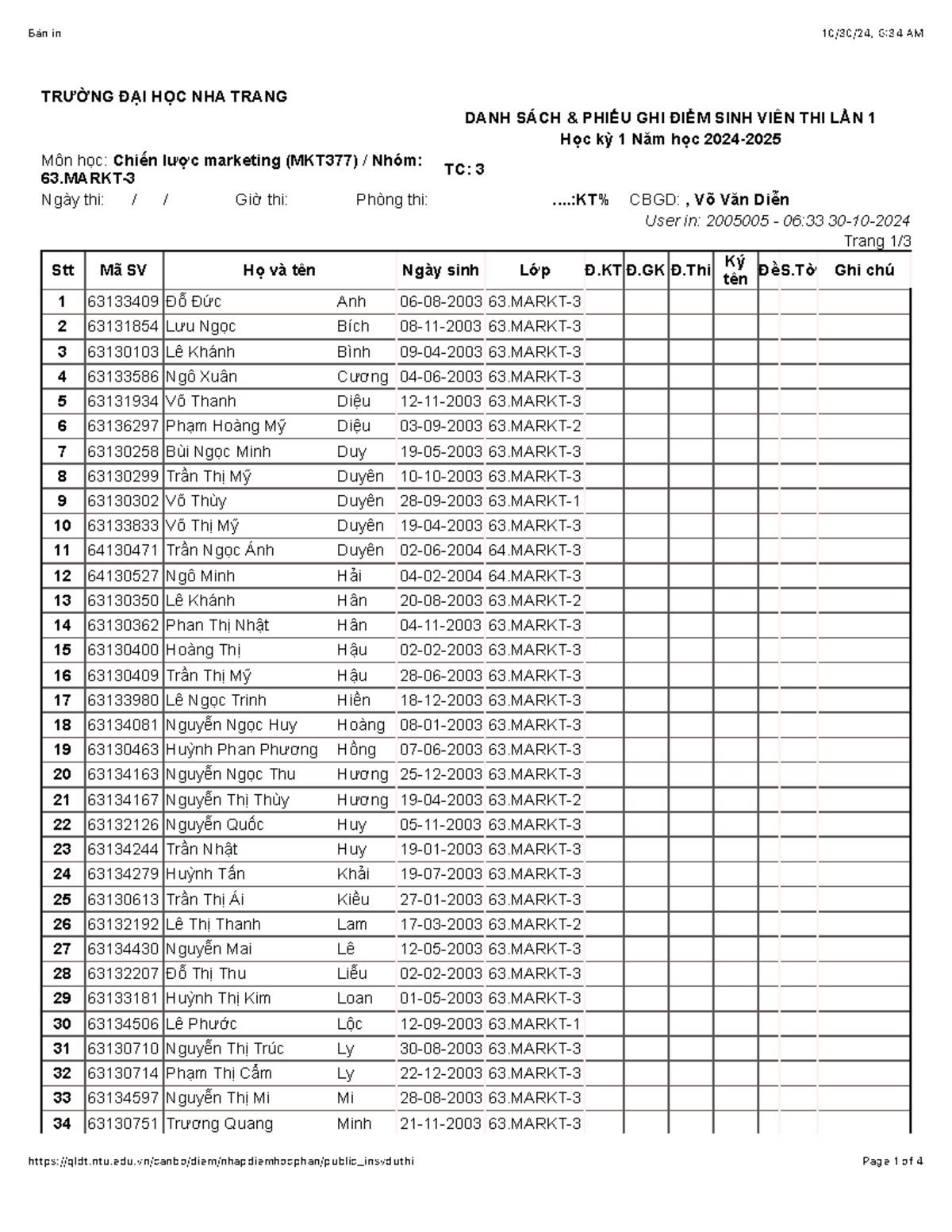 Bản in 10/30/24, 6:34 AM

TRƯỜNG ĐẠI HỌC NHA TRANG

DANH SÁCH & PHIẾU GHI ĐIỂM SINH VIÊN THI LẦN 1
Học kỳ 1 Năm học 2024-2025

Môn học: Chiến lược marketing (MKT377) / Nhóm: 63.MARKT-3 TC: 3

Ngày thi: / / Giờ thi: Phòng thi: ....:KT% CBGD: , Võ Văn Diễn

User in: 2005005 - 06:33 30-10-2024

Trang 1/3

| Stt | Mã SV | Họ và tên | | Ngày sinh | Lớp | Đ.KT | Đ.GK | Đ.Thi | Ký tên | Đề | S.Tờ | Ghi chú |
|---|---|---|---|---|---|---|---|---|---|---|---|---|
| 1 | 63133409 | Đỗ Đức | Anh | 06-08-2003 | 63.MARKT-3 | | | | | | | |
| 2 | 63131854 | Lưu Ngọc | Bích | 08-11-2003 | 63.MARKT-3 | | | | | | | |
| 3 | 63130103 | Lê Khánh | Bình | 09-04-2003 | 63.MARKT-3 | | | | | | | |
| 4 | 63133586 | Ngô Xuân | Cương | 04-06-2003 | 63.MARKT-3 | | | | | | | |
| 5 | 63131934 | Võ Thanh | Diệu | 12-11-2003 | 63.MARKT-3 | | | | | | | |
| 6 | 63136297 | Phạm Hoàng Mỹ | Diệu | 03-09-2003 | 63.MARKT-2 | | | | | | | |
| 7 | 63130258 | Bùi Ngọc Minh | Duy | 19-05-2003 | 63.MARKT-3 | | | | | | | |
| 8 | 63130299 | Trần Thị Mỹ | Duyên | 10-10-2003 | 63.MARKT-3 | | | | | | | |
| 9 | 63130302 | Võ Thùy | Duyên | 28-09-2003 | 63.MARKT-1 | | | | | | | |
| 10 | 63133833 | Võ Thị Mỹ | Duyên | 19-04-2003 | 63.MARKT-3 | | | | | | | |
| 11 | 64130471 | Trần Ngọc Ánh | Duyên | 02-06-2004 | 64.MARKT-3 | | | | | | | |
| 12 | 64130527 | Ngô Minh | Hải | 04-02-2004 | 64.MARKT-3 | | | | | | | |
| 13 | 63130350 | Lê Khánh | Hân | 20-08-2003 | 63.MARKT-2 | | | | | | | |
| 14 | 63130362 | Phan Thị Nhật | Hân | 04-11-2003 | 63.MARKT-3 | | | | | | | |
| 15 | 63130400 | Hoàng Thị | Hậu | 02-02-2003 | 63.MARKT-3 | | | | | | | |
| 16 | 63130409 | Trần Thị Mỹ | Hậu | 28-06-2003 | 63.MARKT-3 | | | | | | | |
| 17 | 63133980 | Lê Ngọc Trinh | Hiền | 18-12-2003 | 63.MARKT-3 | | | | | | | |
| 18 | 63134081 | Nguyễn Ngọc Huy | Hoàng | 08-01-2003 | 63.MARKT-3 | | | | | | | |
| 19 | 63130463 | Huỳnh Phan Phương | Hồng | 07-06-2003 | 63.MARKT-3 | | | | | | | |
| 20 | 63134163 | Nguyễn Ngọc Thu | Hương | 25-12-2003 | 63.MARKT-3 | | | | | | | |
| 21 | 63134167 | Nguyễn Thị Thùy | Hương | 19-04-2003 | 63.MARKT-2 | | | | | | | |
| 22 | 63132126 | Nguyễn Quốc | Huy | 05-11-2003 | 63.MARKT-3 | | | | | | | |
| 23 | 63134244 | Trần Nhật | Huy | 19-01-2003 | 63.MARKT-3 | | | | | | | |
| 24 | 63134279 | Huỳnh Tấn | Khải | 19-07-2003 | 63.MARKT-3 | | | | | | | |
| 25 | 63130613 | Trần Thị Ái | Kiều | 27-01-2003 | 63.MARKT-3 | | | | | | | |
| 26 | 63132192 | Lê Thị Thanh | Lam | 17-03-2003 | 63.MARKT-2 | | | | | | | |
| 27 | 63134430 | Nguyễn Mai | Lê | 12-05-2003 | 63.MARKT-3 | | | | | | | |
| 28 | 63132207 | Đỗ Thị Thu | Liễu | 02-02-2003 | 63.MARKT-3 | | | | | | | |
| 29 | 63133181 | Huỳnh Thị Kim | Loan | 01-05-2003 | 63.MARKT-3 | | | | | | | |
| 30 | 63134506 | Lê Phước | Lộc | 12-09-2003 | 63.MARKT-1 | | | | | | | |
| 31 | 63130710 | Nguyễn Thị Trúc | Ly | 30-08-2003 | 63.MARKT-3 | | | | | | | |
| 32 | 63130714 | Phạm Thị Cẩm | Ly | 22-12-2003 | 63.MARKT-3 | | | | | | | |
| 33 | 63134597 | Nguyễn Thị Mi | Mi | 28-08-2003 | 63.MARKT-3 | | | | | | | |
| 34 | 63130751 | Trương Quang | Minh | 21-11-2003 | 63.MARKT-3 | | | | | | | |

https://qldt.ntu.edu.vn/canbo/diem/nhapdiemhocphan/public_insvduthi Page 1 of 4